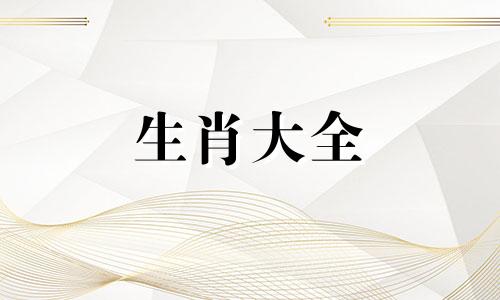 生肖大全